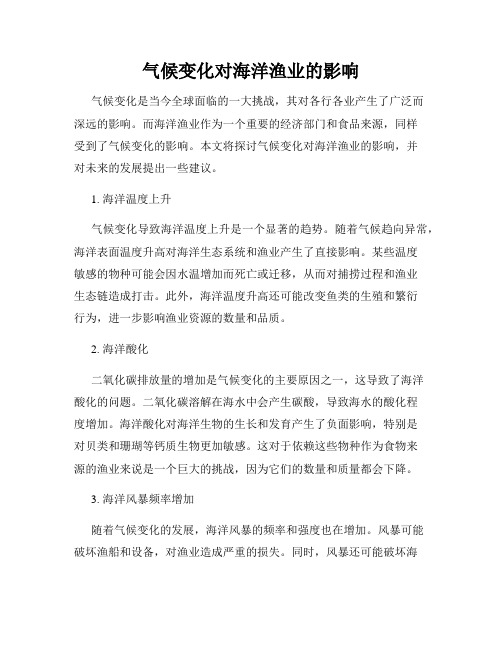 气候变化对海洋渔业的影响

气候变化是当今全球面临的一大挑战，其对各行各业产生了广泛而深远的影响。而海洋渔业作为一个重要的经济部门和食品来源，同样受到了气候变化的影响。本文将探讨气候变化对海洋渔业的影响，并对未来的发展提出一些建议。

1. 海洋温度上升

气候变化导致海洋温度上升是一个显著的趋势。随着气候趋向异常，海洋表面温度升高对海洋生态系统和渔业产生了直接影响。某些温度敏感的物种可能会因水温增加而死亡或迁移，从而对捕捞过程和渔业生态链造成打击。此外，海洋温度升高还可能改变鱼类的生殖和繁衍行为，进一步影响渔业资源的数量和品质。

2. 海洋酸化

二氧化碳排放量的增加是气候变化的主要原因之一，这导致了海洋酸化的问题。二氧化碳溶解在海水中会产生碳酸，导致海水的酸化程度增加。海洋酸化对海洋生物的生长和发育产生了负面影响，特别是对贝类和珊瑚等钙质生物更加敏感。这对于依赖这些物种作为食物来源的渔业来说是一个巨大的挑战，因为它们的数量和质量都会下降。

3. 海洋风暴频率增加

随着气候变化的发展，海洋风暴的频率和强度也在增加。风暴可能破坏渔船和设备，对渔业造成严重的损失。同时，风暴还可能破坏海